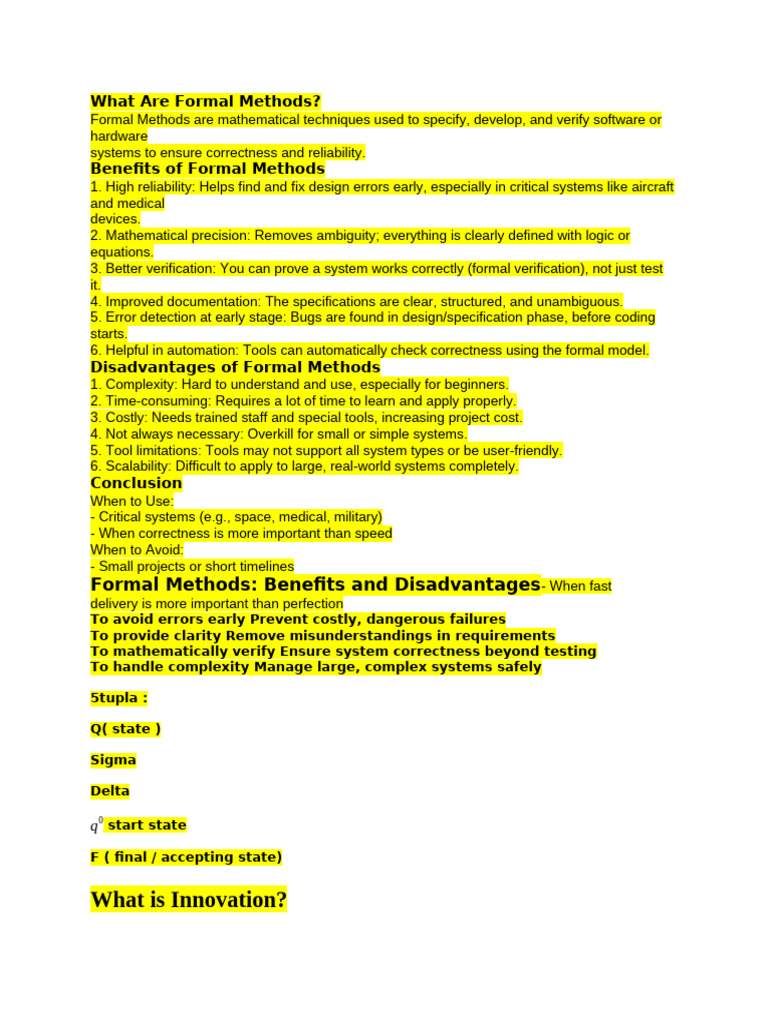 What Are Formal Methods?

Formal Methods are mathematical techniques used to specify, develop, and verify software or hardware systems to ensure correctness and reliability.

Benefits of Formal Methods

1. High reliability: Helps find and fix design errors early, especially in critical systems like aircraft and medical devices.
2. Mathematical precision: Removes ambiguity; everything is clearly defined with logic or equations.
3. Better verification: You can prove a system works correctly (formal verification), not just test it.
4. Improved documentation: The specifications are clear, structured, and unambiguous.
5. Error detection at early stage: Bugs are found in design/specification phase, before coding starts.
6. Helpful in automation: Tools can automatically check correctness using the formal model.

Disadvantages of Formal Methods

1. Complexity: Hard to understand and use, especially for beginners.
2. Time-consuming: Requires a lot of time to learn and apply properly.
3. Costly: Needs trained staff and special tools, increasing project cost.
4. Not always necessary: Overkill for small or simple systems.
5. Tool limitations: Tools may not support all system types or be user-friendly.
6. Scalability: Difficult to apply to large, real-world systems completely.

Conclusion

When to Use:
- Critical systems (e.g., space, medical, military)
- When correctness is more important than speed
When to Avoid:
- Small projects or short timelines

Formal Methods: Benefits and Disadvantages- When fast delivery is more important than perfection

To avoid errors early Prevent costly, dangerous failures
To provide clarity Remove misunderstandings in requirements
To mathematically verify Ensure system correctness beyond testing
To handle complexity Manage large, complex systems safely

5tupla :

Q( state )

Sigma

Delta

$q^0$ start state

F ( final / accepting state)

What is Innovation?